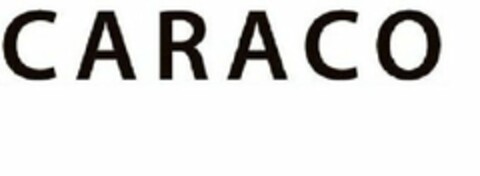 CARACO